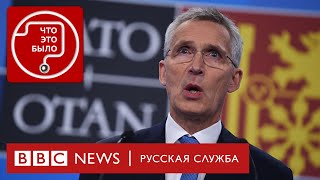 ЧТО ЭТО БЫЛО

ATO

OTAN

BBC NEWS | РУССКАЯ СЛУЖБА